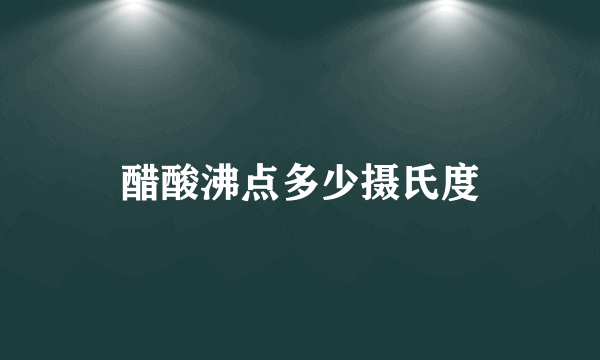 醋酸沸点多少摄氏度